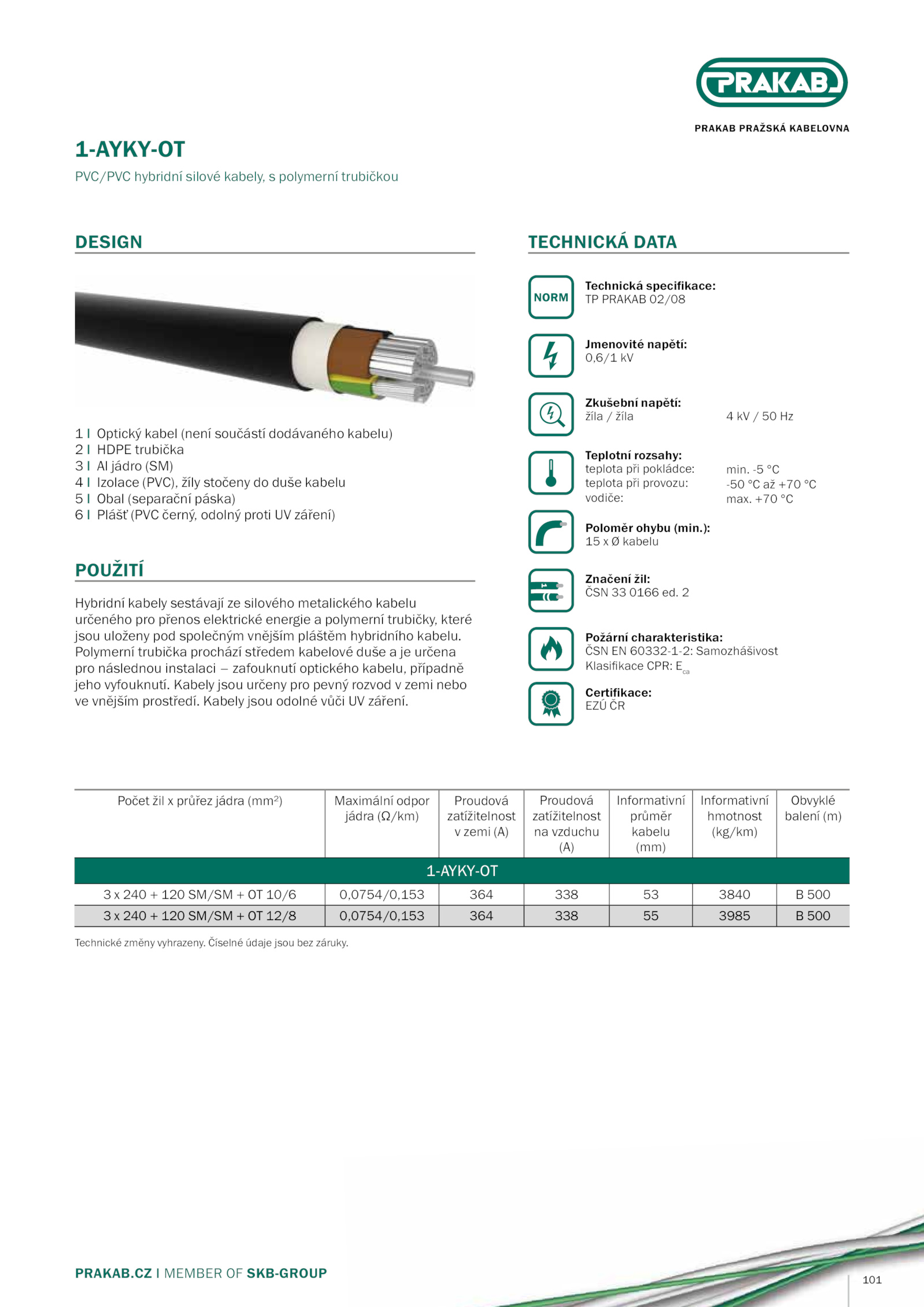 PRAKAB

PRAKAB PRAŽSKÁ KABELOVNA

1-AYKY-OT

PVC/PVC hybridní silové kabely, s polymerní trubičkou

DESIGN

1 I Optický kabel (není součástí dodávaného kabelu)
2 I HDPE trubička
3 I Al jádro (SM)
4 I Izolace (PVC), žíly stočeny do duše kabelu
5 I Obal (separační páska)
6 I Plášť (PVC černý, odolný proti UV záření)

POUŽITÍ

Hybridní kabely sestávají ze silového metalického kabelu určeného pro přenos elektrické energie a polymerní trubičky, které jsou uloženy pod společným vnějším pláštěm hybridního kabelu. Polymerní trubička prochází středem kabelové duše a je určena pro následnou instalaci – zafouknutí optického kabelu, případně jeho vyfouknutí. Kabely jsou určeny pro pevný rozvod v zemi nebo ve vnějším prostředí. Kabely jsou odolné vůči UV záření.

TECHNICKÁ DATA

NORM

Technická specifikace:
TP PRAKAB 02/08

Jmenovité napětí:
0,6/1 kV

Zkušební napětí:
žíla / žíla 4 kV / 50 Hz

Teplotní rozsahy:
teplota při pokládce: min. -5 °C
teplota při provozu: -50 °C až +70 °C
vodiče: max. +70 °C

Poloměr ohybu (min.):
15 x Ø kabelu

Značení žil:
ČSN 33 0166 ed. 2

Požární charakteristika:
ČSN EN 60332-1-2: Samozhášivost
Klasifikace CPR: $E_{ca}$

Certifikace:
EZÚ ČR

| Počet žil x průřez jádra (mm²) | Maximální odpor jádra (Ω/km) | Proudová zatížitelnost v zemi (A) | Proudová zatížitelnost na vzduchu (A) | Informativní průměr kabelu (mm) | Informativní hmotnost (kg/km) | Obvyklé balení (m) |
|---|---|---|---|---|---|---|
| 1-AYKY-OT | | | | | | |
| 3 x 240 + 120 SM/SM + OT 10/6 | 0,0754/0,153 | 364 | 338 | 53 | 3840 | B 500 |
| 3 x 240 + 120 SM/SM + OT 12/8 | 0,0754/0,153 | 364 | 338 | 55 | 3985 | B 500 |

Technické změny vyhrazeny. Číselné údaje jsou bez záruky.

PRAKAB.CZ I MEMBER OF SKB-GROUP

101